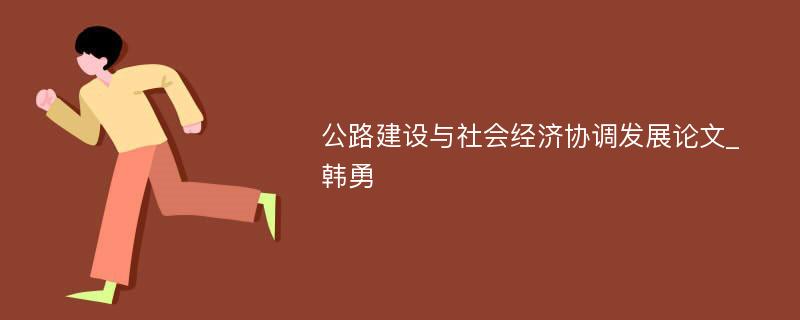 公路建设与社会经济协调发展论文_韩勇